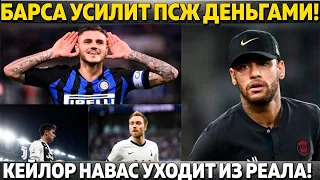 БАРСА УСИЛИТ ПСЖ ДЕНЬГАМИ!

PIRELLI

КЕЙЛОР НАВАС УХОДИТ ИЗ РЕАЛА!